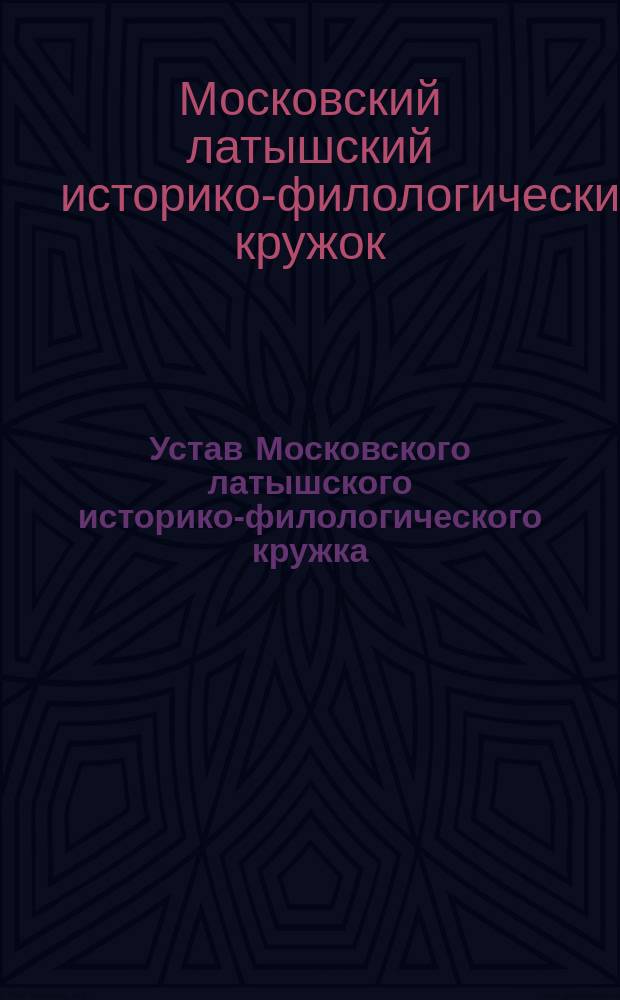 Московский латышский историко-филологически кружок

Устав Московского латышского историко-филологического кружка